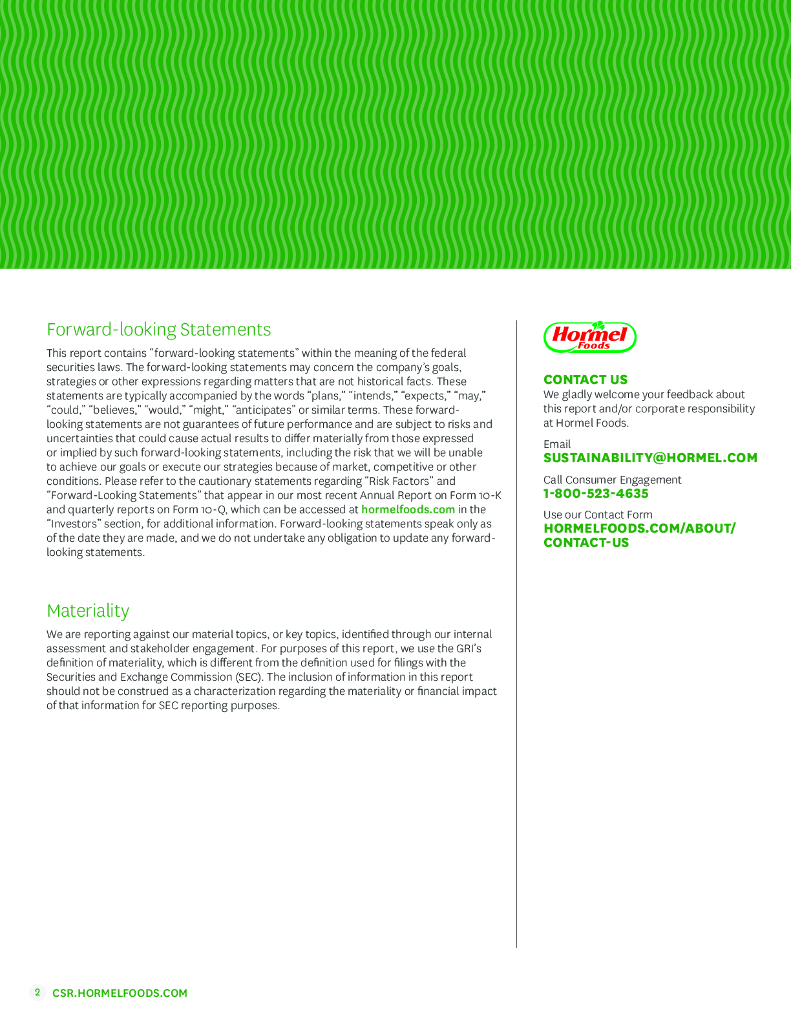 Forward-looking Statements

This report contains "forward-looking statements" within the meaning of the federal securities laws. The forward-looking statements may concern the company's goals, strategies or other expressions regarding matters that are not historical facts. These statements are typically accompanied by the words "plans," "intends," "expects," "may," "could," "believes," "would," "might," "anticipates" or similar terms. These forward-looking statements are not guarantees of future performance and are subject to risks and uncertainties that could cause actual results to differ materially from those expressed or implied by such forward-looking statements, including the risk that we will be unable to achieve our goals or execute our strategies because of market, competitive or other conditions. Please refer to the cautionary statements regarding "Risk Factors" and "Forward-Looking Statements" that appear in our most recent Annual Report on Form 10-K and quarterly reports on Form 10-Q, which can be accessed at hormelfoods.com in the "Investors" section, for additional information. Forward-looking statements speak only as of the date they are made, and we do not undertake any obligation to update any forward-looking statements.

Materiality

We are reporting against our material topics, or key topics, identified through our internal assessment and stakeholder engagement. For purposes of this report, we use the GRI's definition of materiality, which is different from the definition used for filings with the Securities and Exchange Commission (SEC). The inclusion of information in this report should not be construed as a characterization regarding the materiality or financial impact of that information for SEC reporting purposes.

Hormel Foods

CONTACT US
We gladly welcome your feedback about this report and/or corporate responsibility at Hormel Foods.

Email
SUSTAINABILITY@HORMEL.COM

Call Consumer Engagement
1-800-523-4635

Use our Contact Form
HORMELFOODS.COM/ABOUT/CONTACT-US

2 CSR.HORMELFOODS.COM